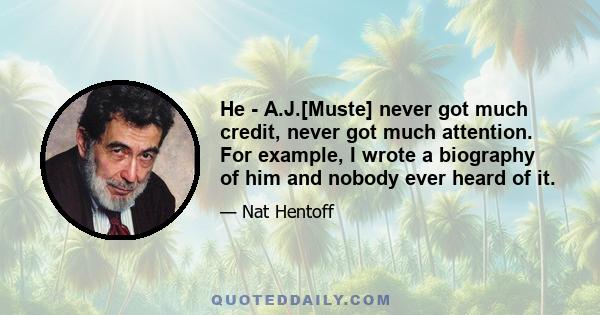 He - A.J.[Muste] never got much credit, never got much attention. For example, I wrote a biography of him and nobody ever heard of it.

— Nat Hentoff

QUOTEDDAILY.COM